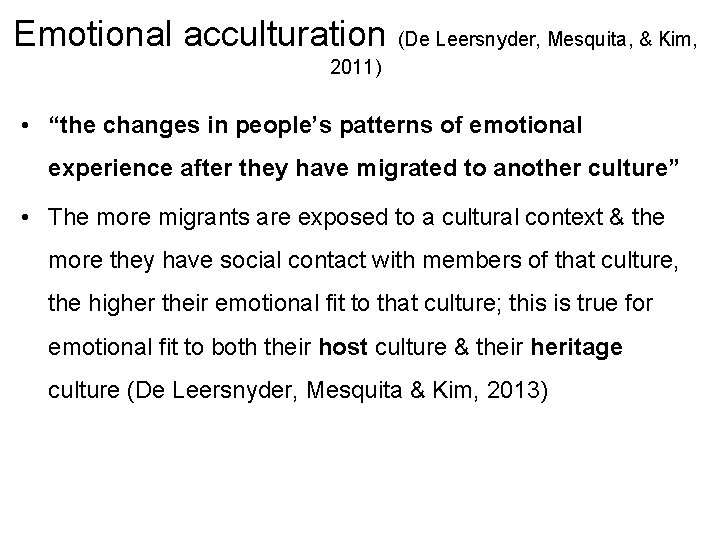 Emotional acculturation (De Leersnyder, Mesquita, & Kim, 2011)

• “the changes in people’s patterns of emotional experience after they have migrated to another culture”

• The more migrants are exposed to a cultural context & the more they have social contact with members of that culture, the higher their emotional fit to that culture; this is true for emotional fit to both their host culture & their heritage culture (De Leersnyder, Mesquita & Kim, 2013)